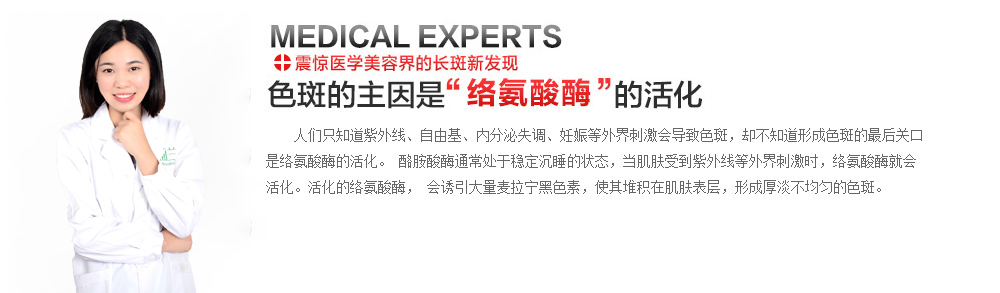 MEDICAL EXPERTS
震惊医学美容界的长斑新发现
色斑的主因是“络氨酸酶”的活化

人们只知道紫外线、自由基、内分泌失调、妊娠等外界刺激会导致色斑，却不知道形成色斑的最后关口是络氨酸酶的活化。 酪胺酸酶通常处于稳定沉睡的状态，当肌肤受到紫外线等外界刺激时，络氨酸酶就会活化。活化的络氨酸酶， 会诱引大量麦拉宁黑色素，使其堆积在肌肤表层，形成厚淡不均匀的色斑。